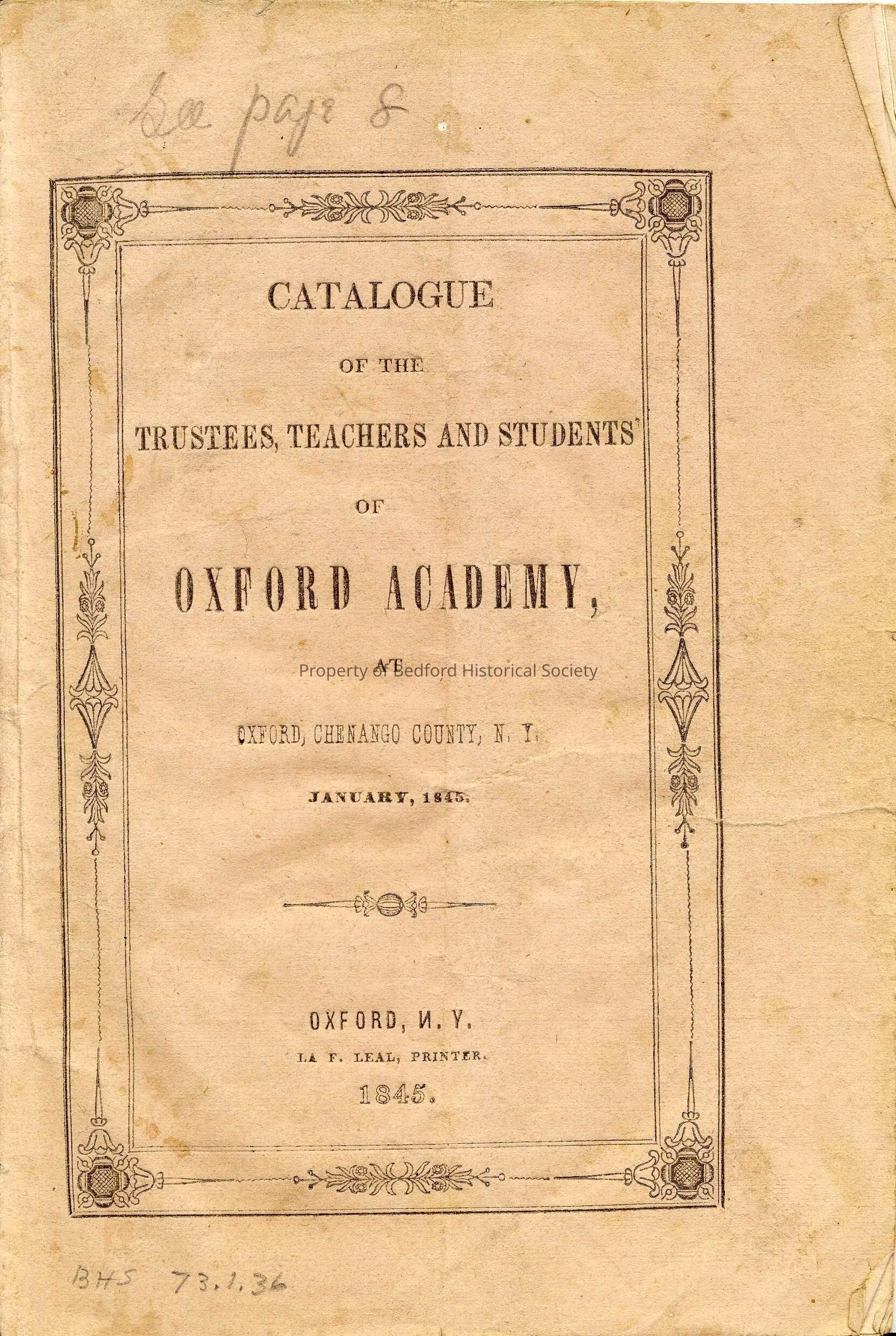 See page 8

CATALOGUE

OF THE

TRUSTEES, TEACHERS AND STUDENTS

OF

OXFORD ACADEMY,

AT

Property of Bedford Historical Society

OXFORD, CHENANGO COUNTY, N. Y.

JANUARY, 1845.

OXFORD, N. Y.

LA F. LEAL, PRINTER.

1845.

BHS 73.1.36